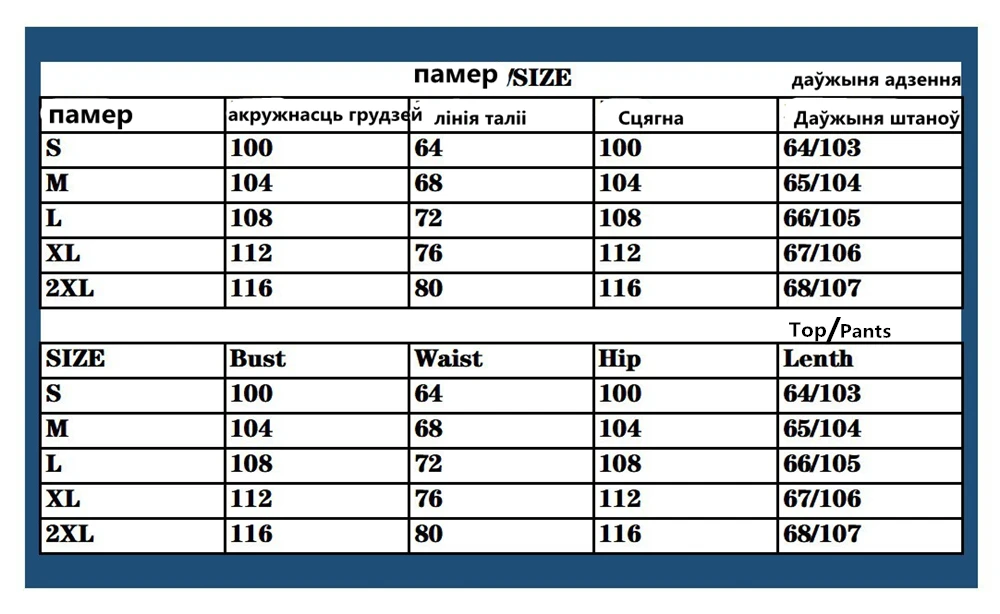 памер /SIZE

даўжыня адзення

| памер | акружнасць грудзей | лінія таліі | Сцягна | Даўжыня штаноў |
|---|---|---|---|---|
| S | 100 | 64 | 100 | 64/103 |
| M | 104 | 68 | 104 | 65/104 |
| L | 108 | 72 | 108 | 66/105 |
| XL | 112 | 76 | 112 | 67/106 |
| 2XL | 116 | 80 | 116 | 68/107 |

Top/Pants

| SIZE | Bust | Waist | Hip | Lenth |
|---|---|---|---|---|
| S | 100 | 64 | 100 | 64/103 |
| M | 104 | 68 | 104 | 65/104 |
| L | 108 | 72 | 108 | 66/105 |
| XL | 112 | 76 | 112 | 67/106 |
| 2XL | 116 | 80 | 116 | 68/107 |